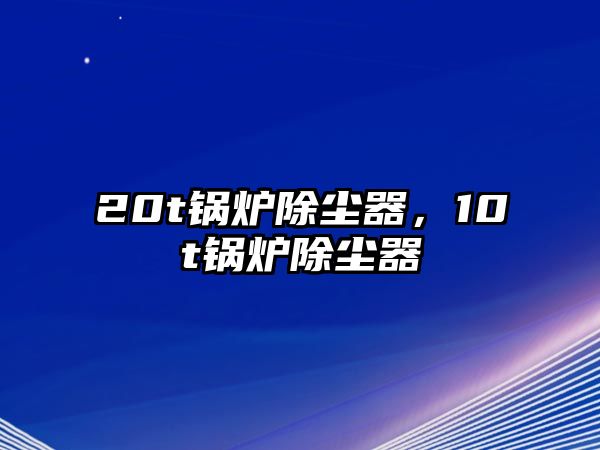 20t锅炉除尘器，10t锅炉除尘器